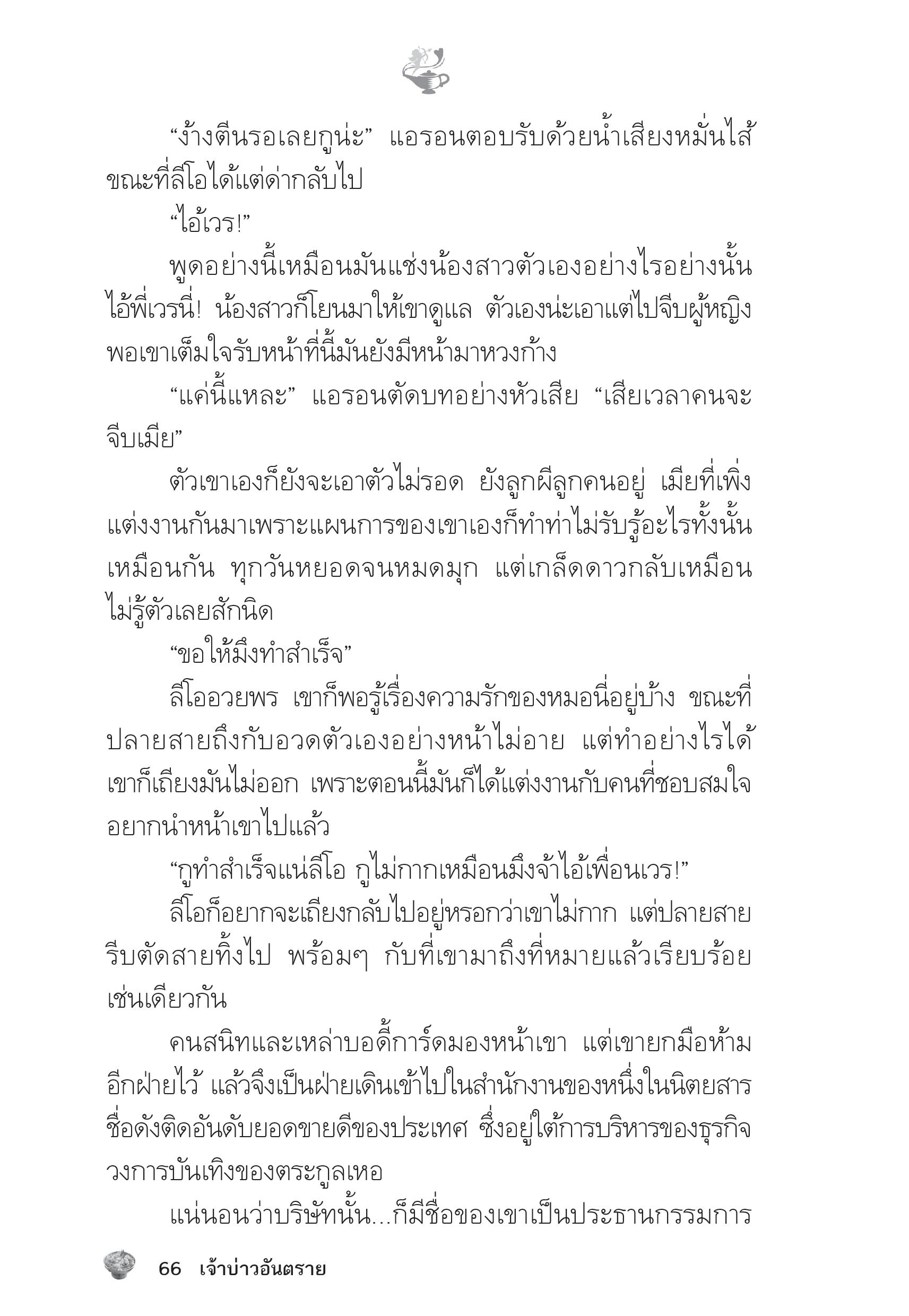 “ง้างตีนรอเลยกูน่ะ” แอรอนตอบรับด้วยน้ำเสียงหมั่นไส้ ขณะที่ลีโอได้แต่ด่ากลับไป

“ไอ้เวร!”

พูดอย่างนี้เหมือนมันแช่งน้องสาวตัวเองอย่างไรอย่างนั้น ไอ้พี่เวรนี่! น้องสาวก็โยนมาให้เขาดูแล ตัวเองน่ะเอาแต่ไปจีบผู้หญิง พอเขาเต็มใจรับหน้าที่นี้มันยังมีหน้ามาหวงก้าง

“แค่นี้แหละ” แอรอนตัดบทอย่างหัวเสีย “เสียเวลาคนจะจีบเมีย”

ตัวเขาเองก็ยังจะเอาตัวไม่รอด ยังลูกผีลูกคนอยู่ เมียที่เพิ่งแต่งงานกันมาเพราะแผนการของเขาเองก็ทำท่าไม่รับรู้อะไรทั้งนั้นเหมือนกัน ทุกวันหยอดจนหมดมุก แต่เกล็ดดาวกลับเหมือนไม่รู้ตัวเลยสักนิด

“ขอให้มึงทำสำเร็จ”

ลีโออวยพร เขาก็พอรู้เรื่องความรักของหมอนี่อยู่บ้าง ขณะที่ปลายสายถึงกับอวดตัวเองอย่างหน้าไม่อาย แต่ทำอย่างไรได้ เขาก็เถียงมันไม่ออก เพราะตอนนี้มันก็ได้แต่งงานกับคนที่ชอบสมใจอยากนำหน้าเขาไปแล้ว

“กูทำสำเร็จแน่ลีโอ กูไม่กากเหมือนมึงจ้าไอ้เพื่อนเวร!”

ลีโอก็อยากจะเถียงกลับไปอยู่หรอกว่าเขาไม่กาก แต่ปลายสายรีบตัดสายทิ้งไป พร้อมๆ กับที่เขามาถึงที่หมายแล้วเรียบร้อยเช่นเดียวกัน

คนสนิทและเหล่าบอดี้การ์ดมองหน้าเขา แต่เขายกมือห้ามอีกฝ่ายไว้ แล้วจึงเป็นฝ่ายเดินเข้าไปในสำนักงานของหนึ่งในนิตยสารชื่อดังติดอันดับยอดขายดีของประเทศ ซึ่งอยู่ใต้การบริหารของธุรกิจวงการบันเทิงของตระกูลเหอ

แน่นอนว่าบริษัทนั้น...ก็มีชื่อของเขาเป็นประธานกรรมการ

66 เจ้าบ่าวอันตราย